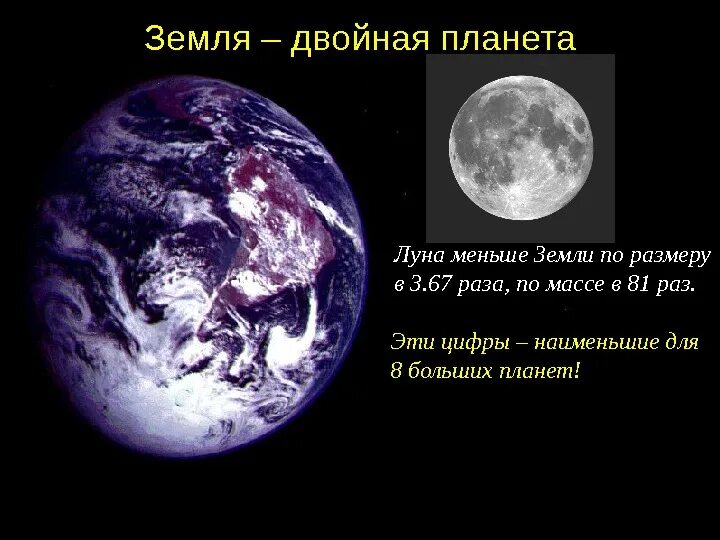 Земля – двойная планета

Луна меньше Земли по размеру в 3.67 раза, по массе в 81 раз.

Эти цифры – наименьшие для 8 больших планет!